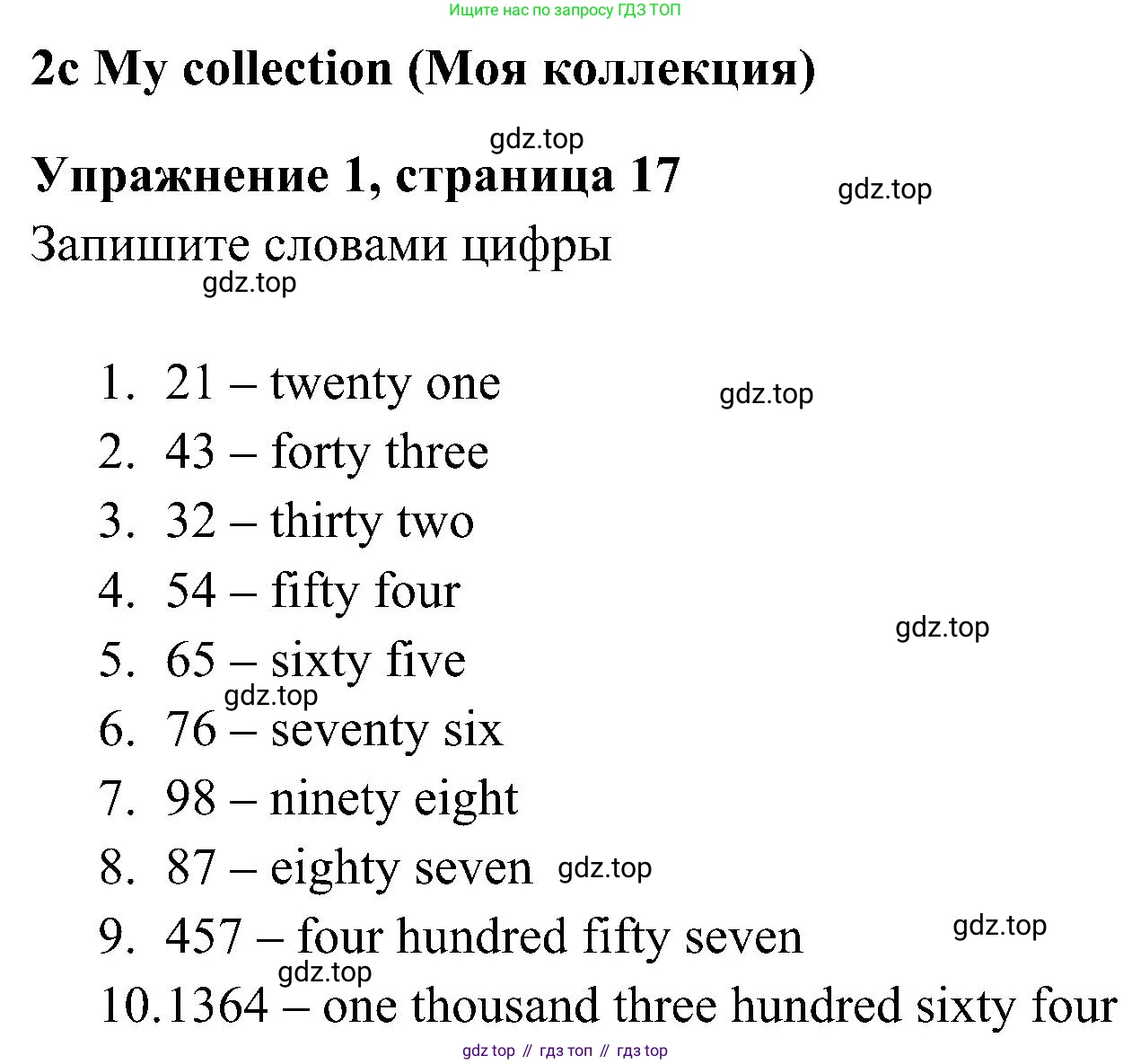 Ищите нас по запросу ГДЗ ТОП

2c My collection (Моя коллекция)

Упражнение 1, страница 17

Запишите словами цифры

1. 21 – twenty one
2. 43 – forty three
3. 32 – thirty two
4. 54 – fifty four
5. 65 – sixty five
6. 76 – seventy six
7. 98 – ninety eight
8. 87 – eighty seven
9. 457 – four hundred fifty seven
10.1364 – one thousand three hundred sixty four

gdz top // гдз топ // гдз top

gdz.top